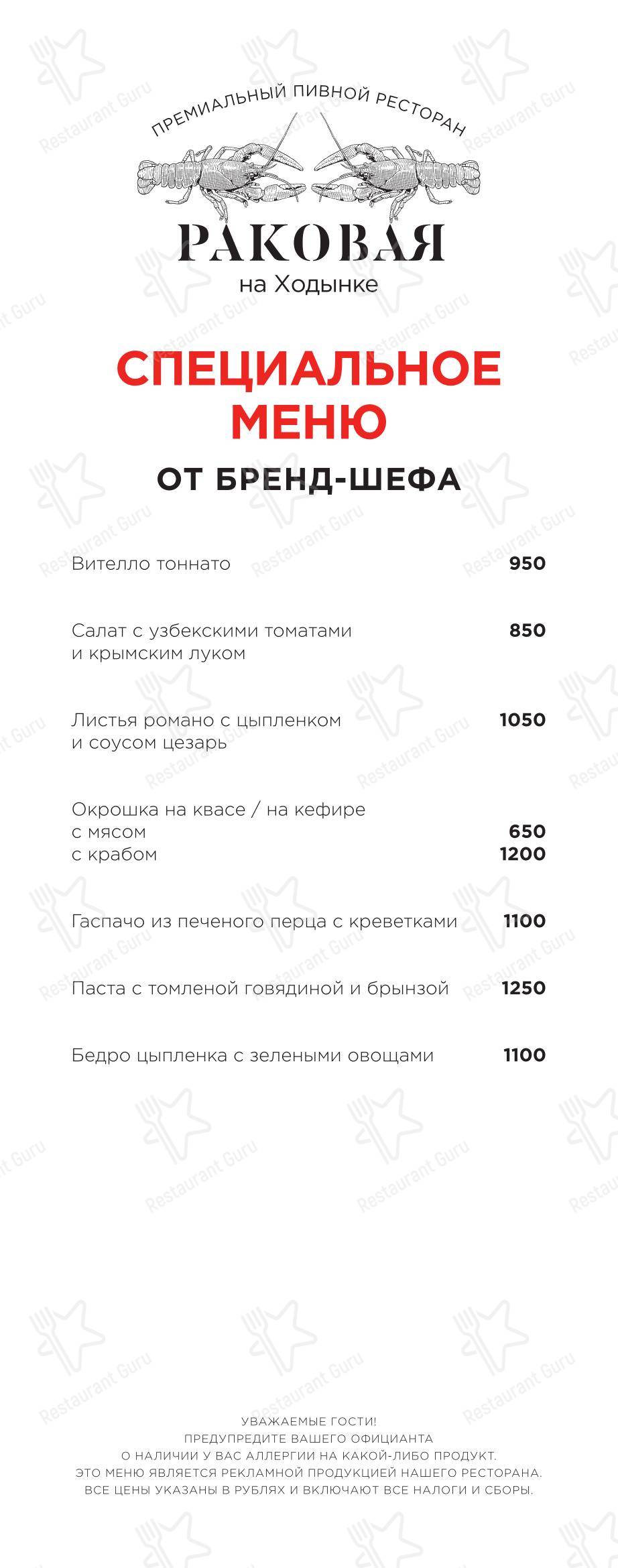 ПРЕМИАЛЬНЫЙ ПИВНОЙ РЕСТОРАН

РАКОВАЯ
на Ходынке

СПЕЦИАЛЬНОЕ МЕНЮ

ОТ БРЕНД-ШЕФА

Вителло тоннато 950

Салат с узбекскими томатами и крымским луком 850

Листья романо с цыпленком и соусом цезарь 1050

Окрошка на квасе / на кефире
с мясом 650
с крабом 1200

Гаспачо из печеного перца с креветками 1100

Паста с томленой говядиной и брынзой 1250

Бедро цыпленка с зелеными овощами 1100

УВАЖАЕМЫЕ ГОСТИ!
ПРЕДУПРЕДИТЕ ВАШЕГО ОФИЦИАНТА
О НАЛИЧИИ У ВАС АЛЛЕРГИИ НА КАКОЙ-ЛИБО ПРОДУКТ.
ЭТО МЕНЮ ЯВЛЯЕТСЯ РЕКЛАМНОЙ ПРОДУКЦИЕЙ НАШЕГО РЕСТОРАНА.
ВСЕ ЦЕНЫ УКАЗАНЫ В РУБЛЯХ И ВКЛЮЧАЮТ ВСЕ НАЛОГИ И СБОРЫ.

Restaurant Guru